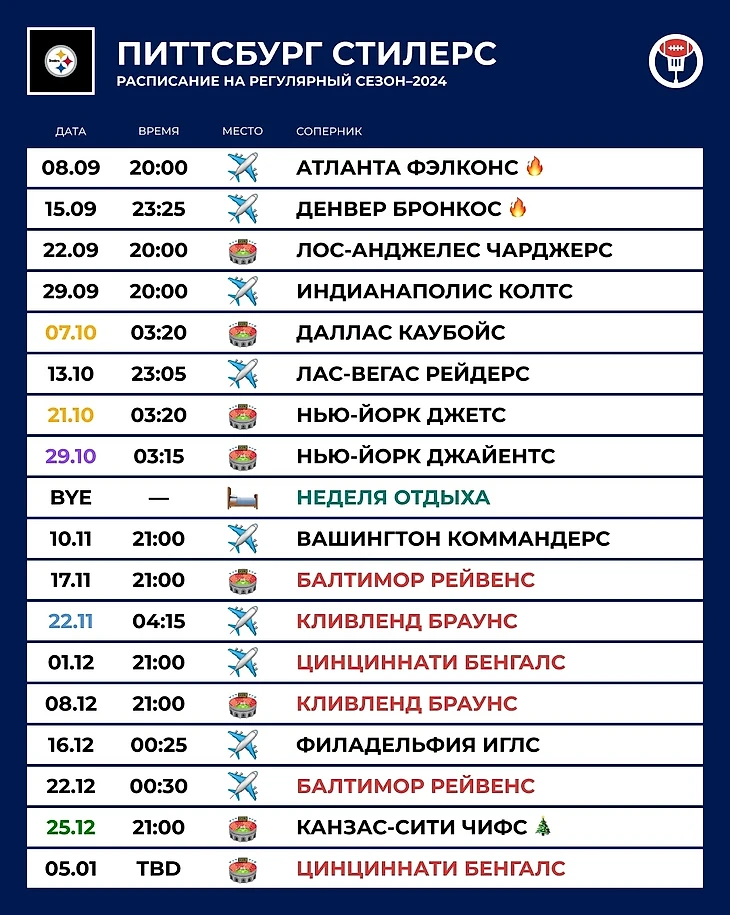 ПИТТСБУРГ СТИЛЕРС
РАСПИСАНИЕ НА РЕГУЛЯРНЫЙ СЕЗОН–2024

| ДАТА | ВРЕМЯ | МЕСТО | СОПЕРНИК |
|---|---|---|---|
| 08.09 | 20:00 | | АТЛАНТА ФЭЛКОНС |
| 15.09 | 23:25 | | ДЕНВЕР БРОНКОС |
| 22.09 | 20:00 | | ЛОС-АНДЖЕЛЕС ЧАРДЖЕРС |
| 29.09 | 20:00 | | ИНДИАНАПОЛИС КОЛТС |
| 07.10 | 03:20 | | ДАЛЛАС КАУБОЙС |
| 13.10 | 23:05 | | ЛАС-ВЕГАС РЕЙДЕРС |
| 21.10 | 03:20 | | НЬЮ-ЙОРК ДЖЕТС |
| 29.10 | 03:15 | | НЬЮ-ЙОРК ДЖАЙЕНТС |
| BYE | — | | НЕДЕЛЯ ОТДЫХА |
| 10.11 | 21:00 | | ВАШИНГТОН КОММАНДЕРС |
| 17.11 | 21:00 | | БАЛТИМОР РЕЙВЕНС |
| 22.11 | 04:15 | | КЛИВЛЕНД БРАУНС |
| 01.12 | 21:00 | | ЦИНЦИННАТИ БЕНГАЛС |
| 08.12 | 21:00 | | КЛИВЛЕНД БРАУНС |
| 16.12 | 00:25 | | ФИЛАДЕЛЬФИЯ ИГЛС |
| 22.12 | 00:30 | | БАЛТИМОР РЕЙВЕНС |
| 25.12 | 21:00 | | КАНЗАС-СИТИ ЧИФС |
| 05.01 | TBD | | ЦИНЦИННАТИ БЕНГАЛС |